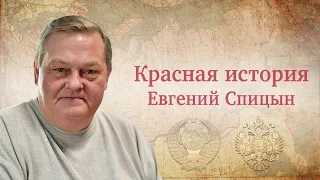 Красная история
Евгений Спицын